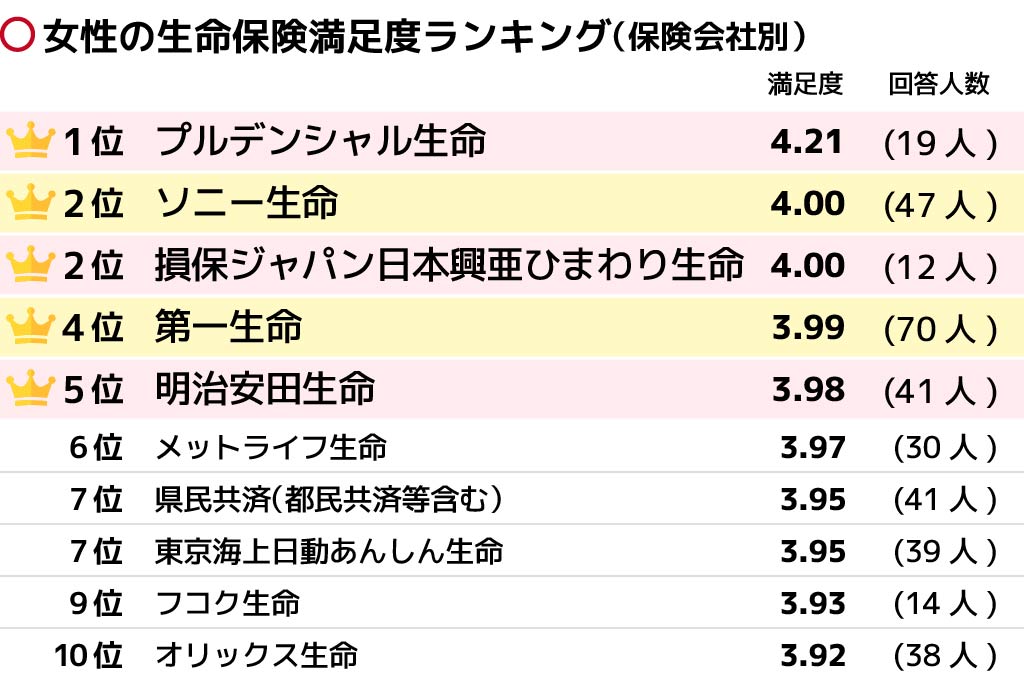 女性の生命保険満足度ランキング（保険会社別）

| | | 満足度 | 回答人数 |
|---|---|---|---|
| 1位 | プルデンシャル生命 | 4.21 | (19人) |
| 2位 | ソニー生命 | 4.00 | (47人) |
| 2位 | 損保ジャパン日本興亜ひまわり生命 | 4.00 | (12人) |
| 4位 | 第一生命 | 3.99 | (70人) |
| 5位 | 明治安田生命 | 3.98 | (41人) |
| 6位 | メットライフ生命 | 3.97 | (30人) |
| 7位 | 県民共済（都民共済等含む） | 3.95 | (41人) |
| 7位 | 東京海上日動あんしん生命 | 3.95 | (39人) |
| 9位 | フコク生命 | 3.93 | (14人) |
| 10位 | オリックス生命 | 3.92 | (38人) |